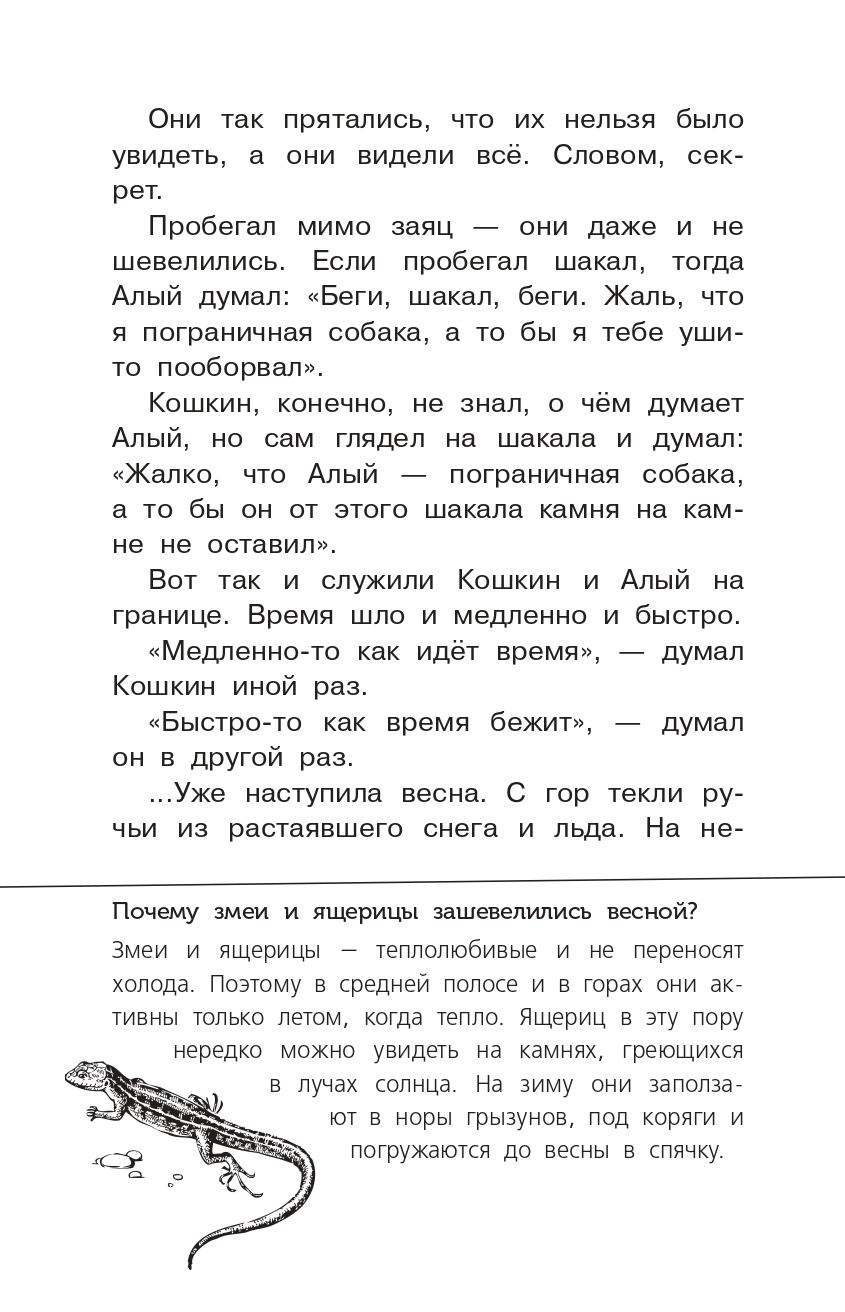 Они так прятались, что их нельзя было увидеть, а они видели всё. Словом, секрет.

Пробегал мимо заяц — они даже и не шевелились. Если пробегал шакал, тогда Алый думал: «Беги, шакал, беги. Жаль, что я пограничная собака, а то бы я тебе уши-то пооборвал».

Кошкин, конечно, не знал, о чём думает Алый, но сам глядел на шакала и думал: «Жалко, что Алый — пограничная собака, а то бы он от этого шакала камня на камне не оставил».

Вот так и служили Кошкин и Алый на границе. Время шло и медленно и быстро.

«Медленно-то как идёт время», — думал Кошкин иной раз.

«Быстро-то как время бежит», — думал он в другой раз.

...Уже наступила весна. С гор текли ручьи из растаявшего снега и льда. На не-

Почему змеи и ящерицы зашевелились весной?

Змеи и ящерицы — теплолюбивые и не переносят холода. Поэтому в средней полосе и в горах они активны только летом, когда тепло. Ящериц в эту пору нередко можно увидеть на камнях, греющихся в лучах солнца. На зиму они заползают в норы грызунов, под коряги и погружаются до весны в спячку.